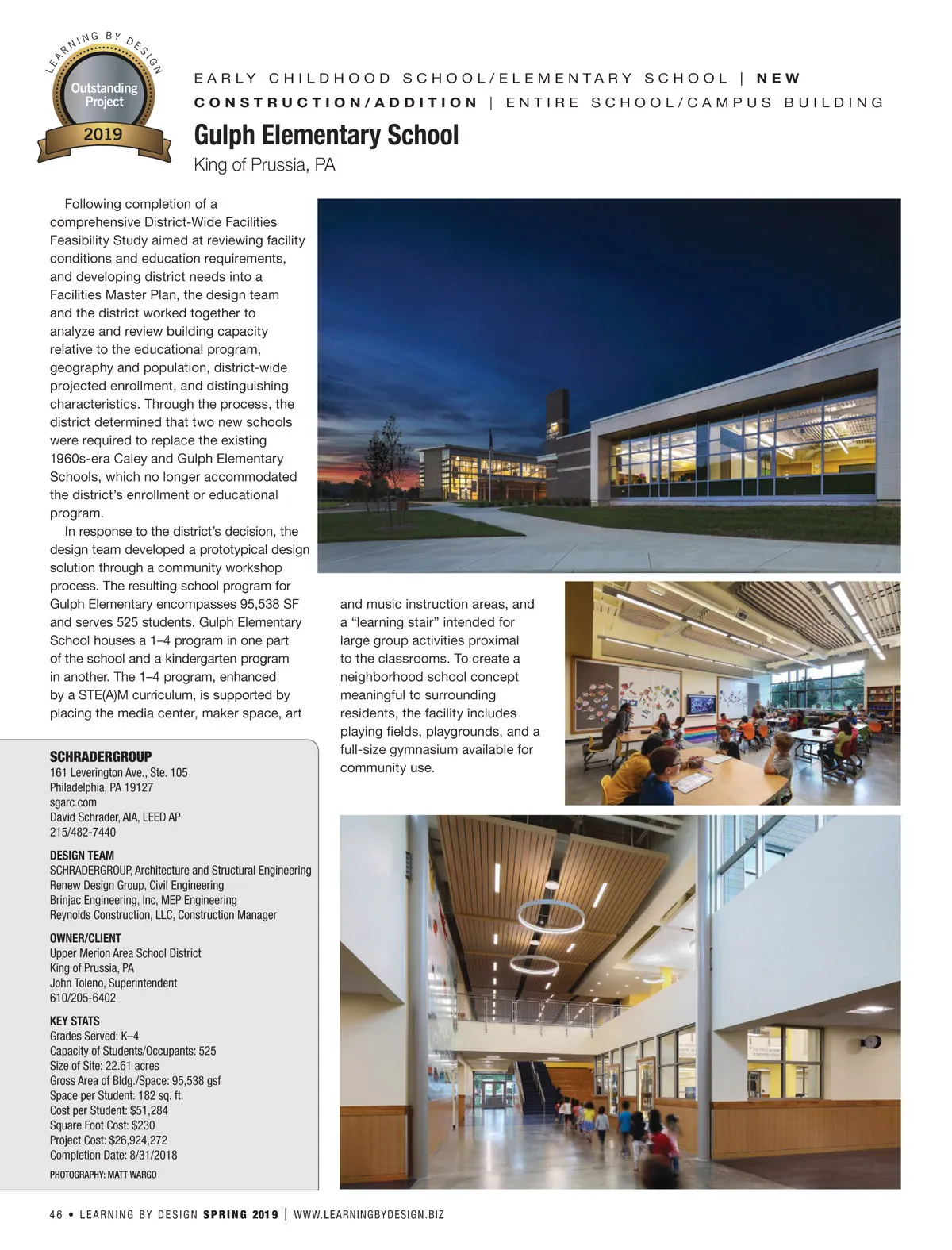 LEARNING BY DESIGN
Outstanding Project
2019

EARLY CHILDHOOD SCHOOL/ELEMENTARY SCHOOL | NEW CONSTRUCTION/ADDITION | ENTIRE SCHOOL/CAMPUS BUILDING

Gulph Elementary School
King of Prussia, PA

Following completion of a comprehensive District-Wide Facilities Feasibility Study aimed at reviewing facility conditions and education requirements, and developing district needs into a Facilities Master Plan, the design team and the district worked together to analyze and review building capacity relative to the educational program, geography and population, district-wide projected enrollment, and distinguishing characteristics. Through the process, the district determined that two new schools were required to replace the existing 1960s-era Caley and Gulph Elementary Schools, which no longer accommodated the district's enrollment or educational program.

In response to the district's decision, the design team developed a prototypical design solution through a community workshop process. The resulting school program for Gulph Elementary encompasses 95,538 SF and serves 525 students. Gulph Elementary School houses a 1–4 program in one part of the school and a kindergarten program in another. The 1–4 program, enhanced by a STE(A)M curriculum, is supported by placing the media center, maker space, art and music instruction areas, and a "learning stair" intended for large group activities proximal to the classrooms. To create a neighborhood school concept meaningful to surrounding residents, the facility includes playing fields, playgrounds, and a full-size gymnasium available for community use.

SCHRADERGROUP
161 Leverington Ave., Ste. 105
Philadelphia, PA 19127
sgarc.com
David Schrader, AIA, LEED AP
215/482-7440

DESIGN TEAM
SCHRADERGROUP, Architecture and Structural Engineering
Renew Design Group, Civil Engineering
Brinjac Engineering, Inc, MEP Engineering
Reynolds Construction, LLC, Construction Manager

OWNER/CLIENT
Upper Merion Area School District
King of Prussia, PA
John Toleno, Superintendent
610/205-6402

KEY STATS
Grades Served: K–4
Capacity of Students/Occupants: 525
Size of Site: 22.61 acres
Gross Area of Bldg./Space: 95,538 gsf
Space per Student: 182 sq. ft.
Cost per Student: $51,284
Square Foot Cost: $230
Project Cost: $26,924,272
Completion Date: 8/31/2018

PHOTOGRAPHY: MATT WARGO

46 • LEARNING BY DESIGN SPRING 2019 | WWW.LEARNINGBYDESIGN.BIZ